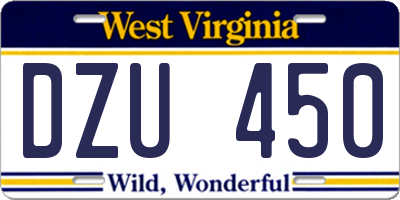 West Virginia

DZU 450

Wild, Wonderful